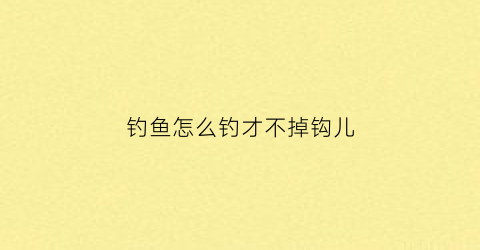 钓鱼怎么钓才不掉钩儿